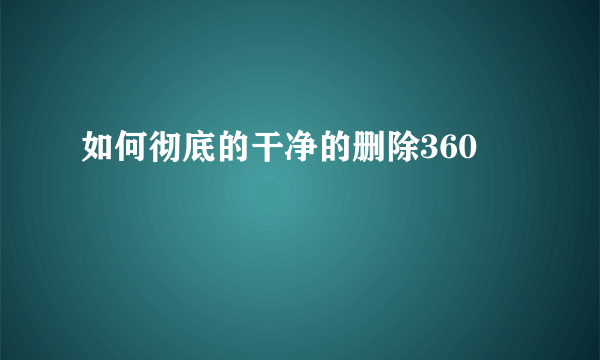 如何彻底的干净的删除360